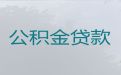 公积金贷款